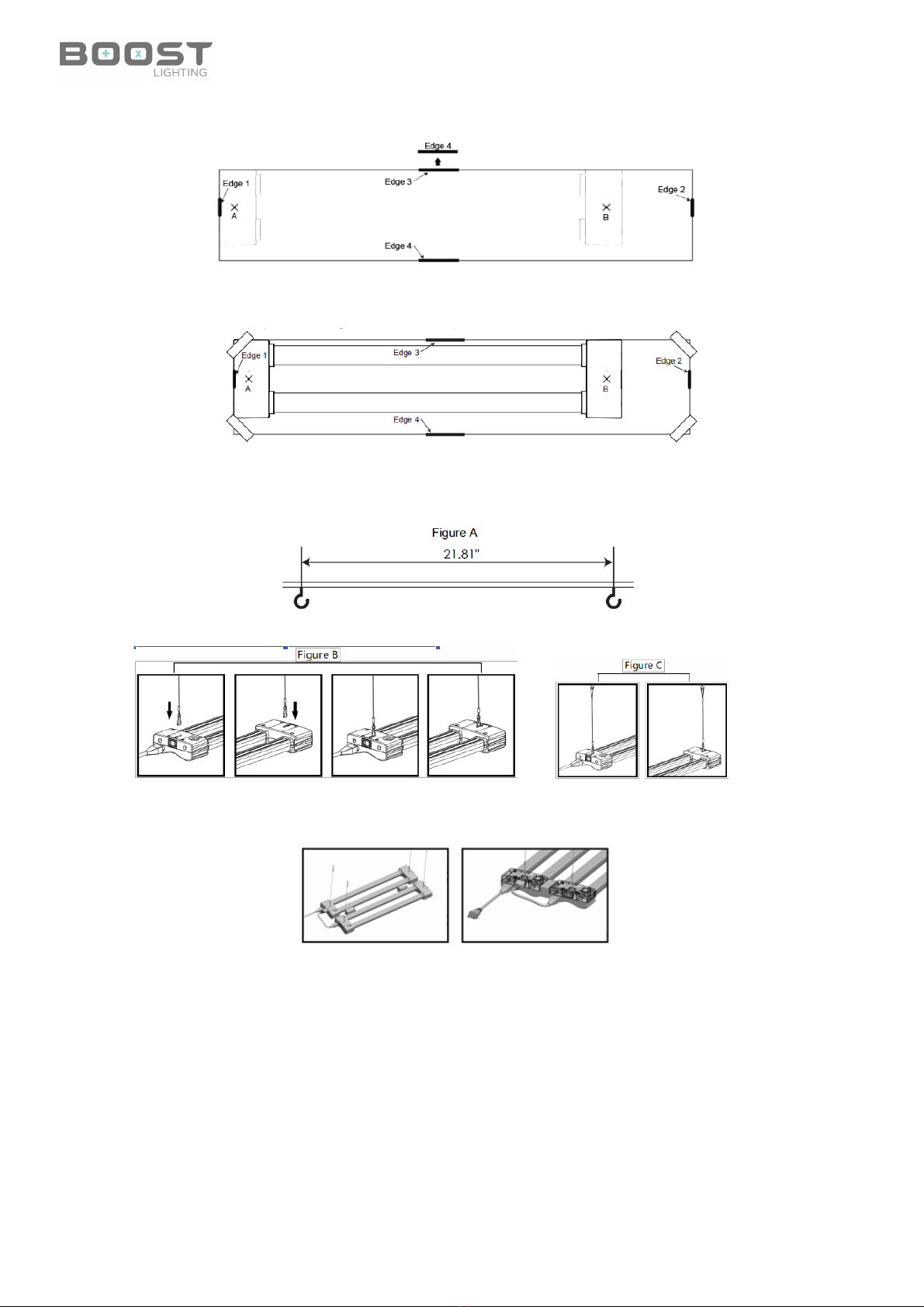 BOOST
LIGHTING

Edge 4
Edge 1
Edge 3
Edge 2
A
B
Edge 4

Edge 1
Edge 3
Edge 2
A
B
Edge 4

Figure A
21.81"

Figure B

Figure C